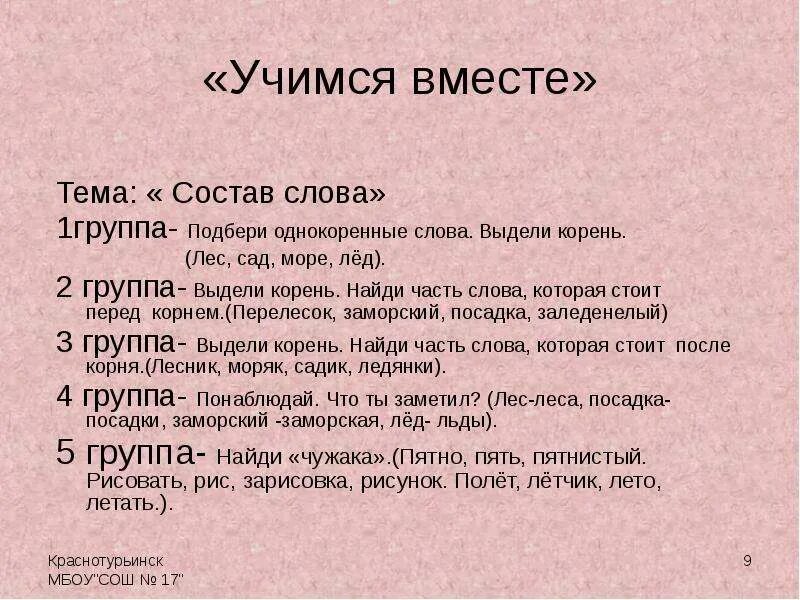 «Учимся вместе»

Тема: « Состав слова»

1группа- Подбери однокоренные слова. Выдели корень. (Лес, сад, море, лёд).

2 группа- Выдели корень. Найди часть слова, которая стоит перед корнем.(Перелесок, заморский, посадка, заледенелый)

3 группа- Выдели корень. Найди часть слова, которая стоит после корня.(Лесник, моряк, садик, ледянки).

4 группа- Понаблюдай. Что ты заметил? (Лес-леса, посадка-посадки, заморский -заморская, лёд- льды).

5 группа- Найди «чужака».(Пятно, пять, пятнистый. Рисовать, рис, зарисовка, рисунок. Полёт, лётчик, лето, летать.).

Краснотурьинск
МБОУ"СОШ № 17"

9